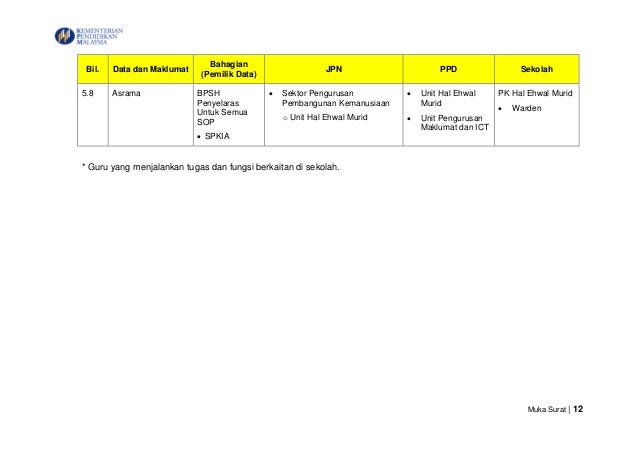 KEMENTERIAN PENDIDIKAN MALAYSIA

| Bil. | Data dan Maklumat | Bahagian (Pemilik Data) | JPN | PPD | Sekolah |
|---|---|---|---|---|---|
| 5.8 | Asrama | BPSH Penyelaras Untuk Semua SOP • SPKIA | • Sektor Pengurusan Pembangunan Kemanusiaan o Unit Hal Ehwal Murid | • Unit Hal Ehwal Murid • Unit Pengurusan Maklumat dan ICT | PK Hal Ehwal Murid • Warden |

* Guru yang menjalankan tugas dan fungsi berkaitan di sekolah.

Muka Surat | 12